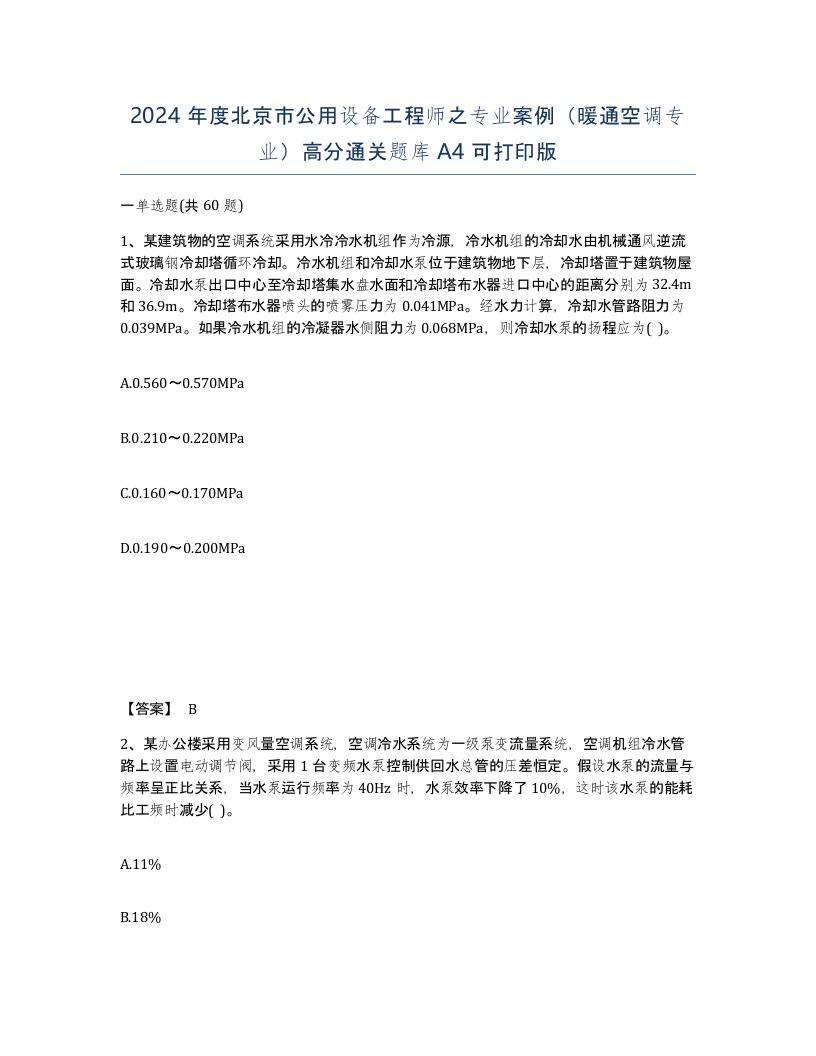 2024 年度北京市公用设备工程师之专业案例（暖通空调专业）高分通关题库 A4 可打印版

一单选题(共 60 题)

1、某建筑物的空调系统采用水冷冷水机组作为冷源，冷水机组的冷却水由机械通风逆流式玻璃钢冷却塔循环冷却。冷水机组和冷却水泵位于建筑物地下层，冷却塔置于建筑物屋面。冷却水泵出口中心至冷却塔集水盘水面和冷却塔布水器进口中心的距离分别为 32.4m 和 36.9m。冷却塔布水器喷头的喷雾压力为 0.041MPa。经水力计算，冷却水管路阻力为 0.039MPa。如果冷水机组的冷凝器水侧阻力为 0.068MPa，则冷却水泵的扬程应为( )。

A.0.560～0.570MPa

B.0.210～0.220MPa

C.0.160～0.170MPa

D.0.190～0.200MPa

【答案】 B

2、某办公楼采用变风量空调系统，空调冷水系统为一级泵变流量系统，空调机组冷水管路上设置电动调节阀，采用 1 台变频水泵控制供回水总管的压差恒定。假设水泵的流量与频率呈正比关系，当水泵运行频率为 40Hz 时，水泵效率下降了 10%，这时该水泵的能耗比工频时减少( )。

A.11%

B.18%